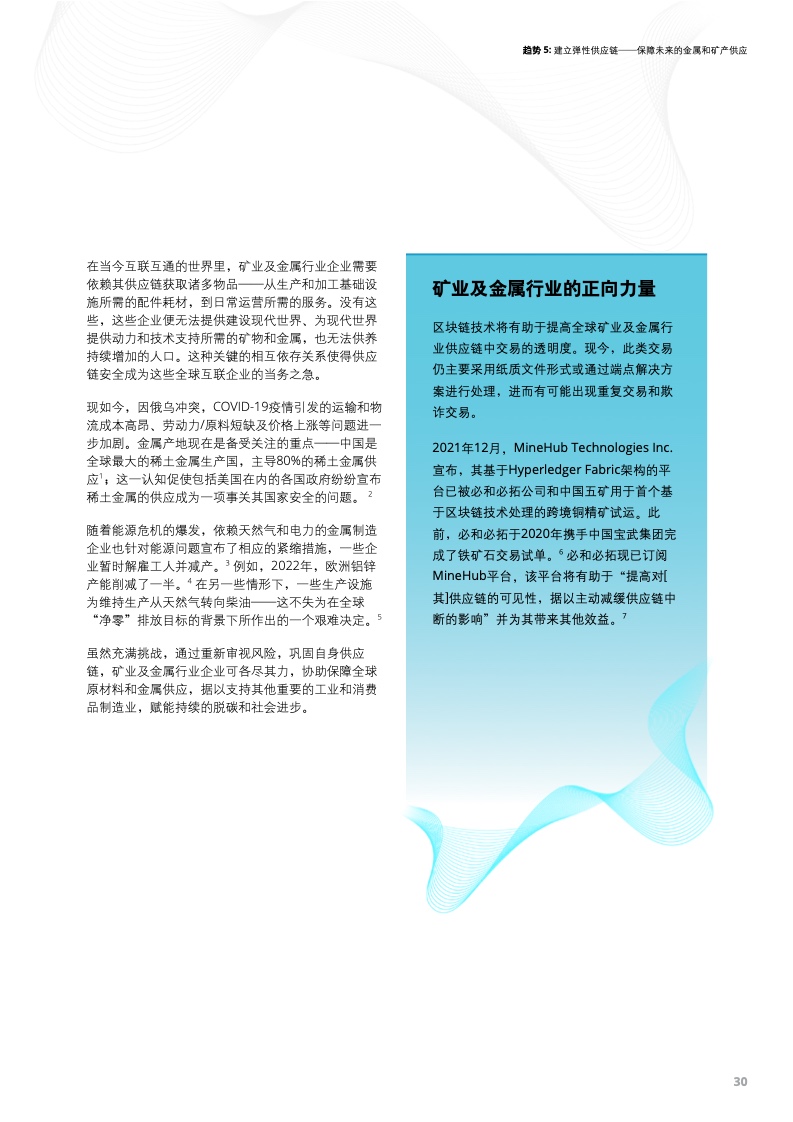 趋势 5: 建立弹性供应链——保障未来的金属和矿产供应

在当今互联互通的世界里，矿业及金属行业企业需要依赖其供应链获取诸多物品——从生产和加工基础设施所需的配件耗材，到日常运营所需的服务。没有这些，这些企业便无法提供建设现代世界、为现代世界提供动力和技术支持所需的矿物和金属，也无法供养持续增加的人口。这种关键的相互依存关系使得供应链安全成为这些全球互联企业的当务之急。

现如今，因俄乌冲突，COVID-19疫情引发的运输和物流成本高昂、劳动力/原料短缺及价格上涨等问题进一步加剧。金属产地现在是备受关注的重点——中国是全球最大的稀土金属生产国，主导80%的稀土金属供应$^1$；这一认知促使包括美国在内的各国政府纷纷宣布稀土金属的供应成为一项事关其国家安全的问题。$^2$

随着能源危机的爆发，依赖天然气和电力的金属制造企业也针对能源问题宣布了相应的紧缩措施，一些企业暂时解雇工人并减产。$^3$ 例如，2022年，欧洲铝锌产能削减了一半。$^4$ 在另一些情形下，一些生产设施为维持生产从天然气转向柴油——这不失为在全球“净零”排放目标的背景下所作出的一个艰难决定。$^5$

虽然充满挑战，通过重新审视风险，巩固自身供应链，矿业及金属行业企业可各尽其力，协助保障全球原材料和金属供应，据以支持其他重要的工业和消费品制造业，赋能持续的脱碳和社会进步。

矿业及金属行业的正向力量

区块链技术将有助于提高全球矿业及金属行业供应链中交易的透明度。现今，此类交易仍主要采用纸质文件形式或通过端点解决方案进行处理，进而有可能出现重复交易和欺诈交易。

2021年12月，MineHub Technologies Inc.宣布，其基于Hyperledger Fabric架构的平台已被必和必拓公司和中国五矿用于首个基于区块链技术处理的跨境铜精矿试运。此前，必和必拓于2020年携手中国宝武集团完成了铁矿石交易试单。$^6$ 必和必拓现已订阅MineHub平台，该平台将有助于“提高对[其]供应链的可见性，据以主动减缓供应链中断的影响”并为其带来其他效益。$^7$

30